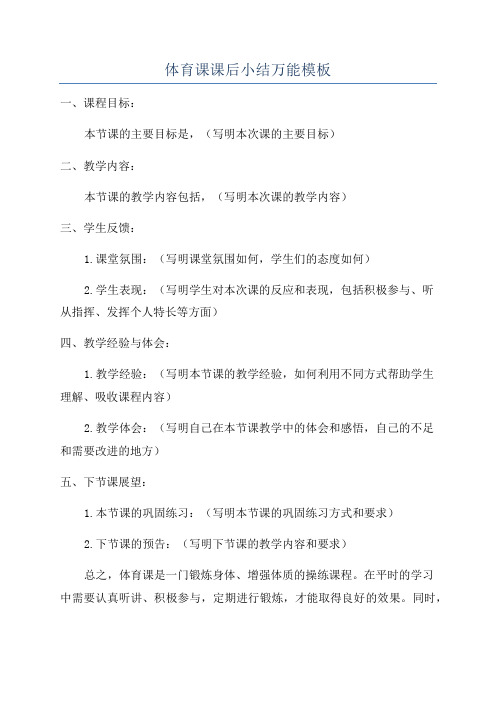 体育课课后小结万能模板

一、课程目标：

本节课的主要目标是，（写明本次课的主要目标）

二、教学内容：

本节课的教学内容包括，（写明本次课的教学内容）

三、学生反馈：

1.课堂氛围：（写明课堂氛围如何，学生们的态度如何）

2.学生表现：（写明学生对本次课的反应和表现，包括积极参与、听从指挥、发挥个人特长等方面）

四、教学经验与体会：

1.教学经验：（写明本节课的教学经验，如何利用不同方式帮助学生理解、吸收课程内容）

2.教学体会：（写明自己在本节课教学中的体会和感悟，自己的不足和需要改进的地方）

五、下节课展望：

1.本节课的巩固练习：（写明本节课的巩固练习方式和要求）

2.下节课的预告：（写明下节课的教学内容和要求）

总之，体育课是一门锻炼身体、增强体质的操练课程。在平时的学习中需要认真听讲、积极参与，定期进行锻炼，才能取得良好的效果。同时，